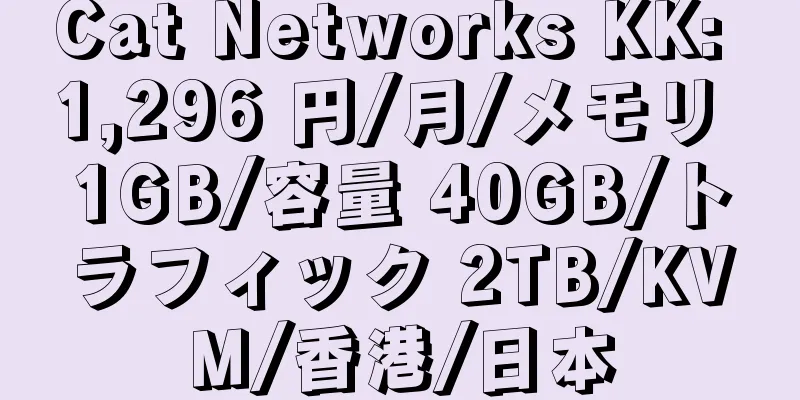 Cat Networks KK: 1,296 円/月/メモリ 1GB/容量 40GB/トラフィック 2TB/KVM/香港/日本